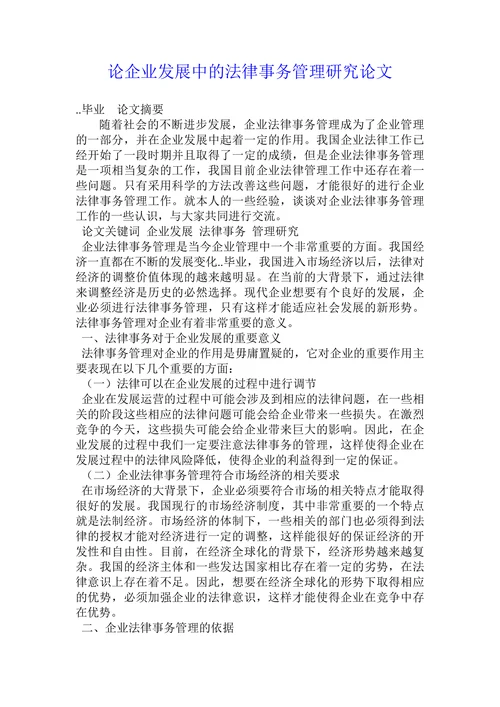 论企业发展中的法律事务管理研究论文

..毕业　论文摘要

随着社会的不断进步发展，企业法律事务管理成为了企业管理的一部分，并在企业发展中起着一定的作用。我国企业法律工作已经开始了一段时期并且取得了一定的成绩，但是企业法律事务管理是一项相当复杂的工作，我国目前企业法律管理工作中还存在着一些问题。只有采用科学的方法改善这些问题，才能很好的进行企业法律事务管理工作。就本人的一些经验，谈谈对企业法律事务管理工作的一些认识，与大家共同进行交流。

论文关键词　企业发展　法律事务　管理研究

企业法律事务管理是当今企业管理中一个非常重要的方面。我国经济一直都在不断的发展变化..毕业，我国进入市场经济以后，法律对经济的调整价值体现的越来越明显。在当前的大背景下，通过法律来调整经济是历史的必然选择。现代企业想要有个良好的发展，企业必须进行法律事务管理，只有这样才能适应社会发展的新形势。法律事务管理对企业有着非常重要的意义。

一、法律事务对于企业发展的重要意义

法律事务管理对企业的作用是毋庸置疑的，它对企业的重要作用主要表现在以下几个重要的方面：

（一）法律可以在企业发展的过程中进行调节

企业在发展运营的过程中可能会涉及到相应的法律问题，在一些相关的阶段这些相应的法律问题可能会给企业带来一些损失。在激烈竞争的今天，这些损失可能会给企业带来巨大的影响。因此，在企业发展的过程中我们一定要注意法律事务的管理，这样使得企业在发展过程中的法律风险降低，使得企业的利益得到一定的保证。

（二）企业法律事务管理符合市场经济的相关要求

在市场经济的大背景下，企业必须要符合市场的相关特点才能取得很好的发展。我国现行的市场经济制度，其中非常重要的一个特点就是法制经济。市场经济的体制下，一些相关的部门也必须得到法律的授权才能对经济进行一定的调整，这样能很好的保证经济的开发性和自由性。目前，在经济全球化的背景下，经济形势越来越复杂。我国的经济主体和一些发达国家相比存在着一定的劣势，在法律意识上存在着不足。因此，想要在经济全球化的形势下取得相应的优势，必须加强企业的法律意识，这样才能使得企业在竞争中存在优势。

二、企业法律事务管理的依据